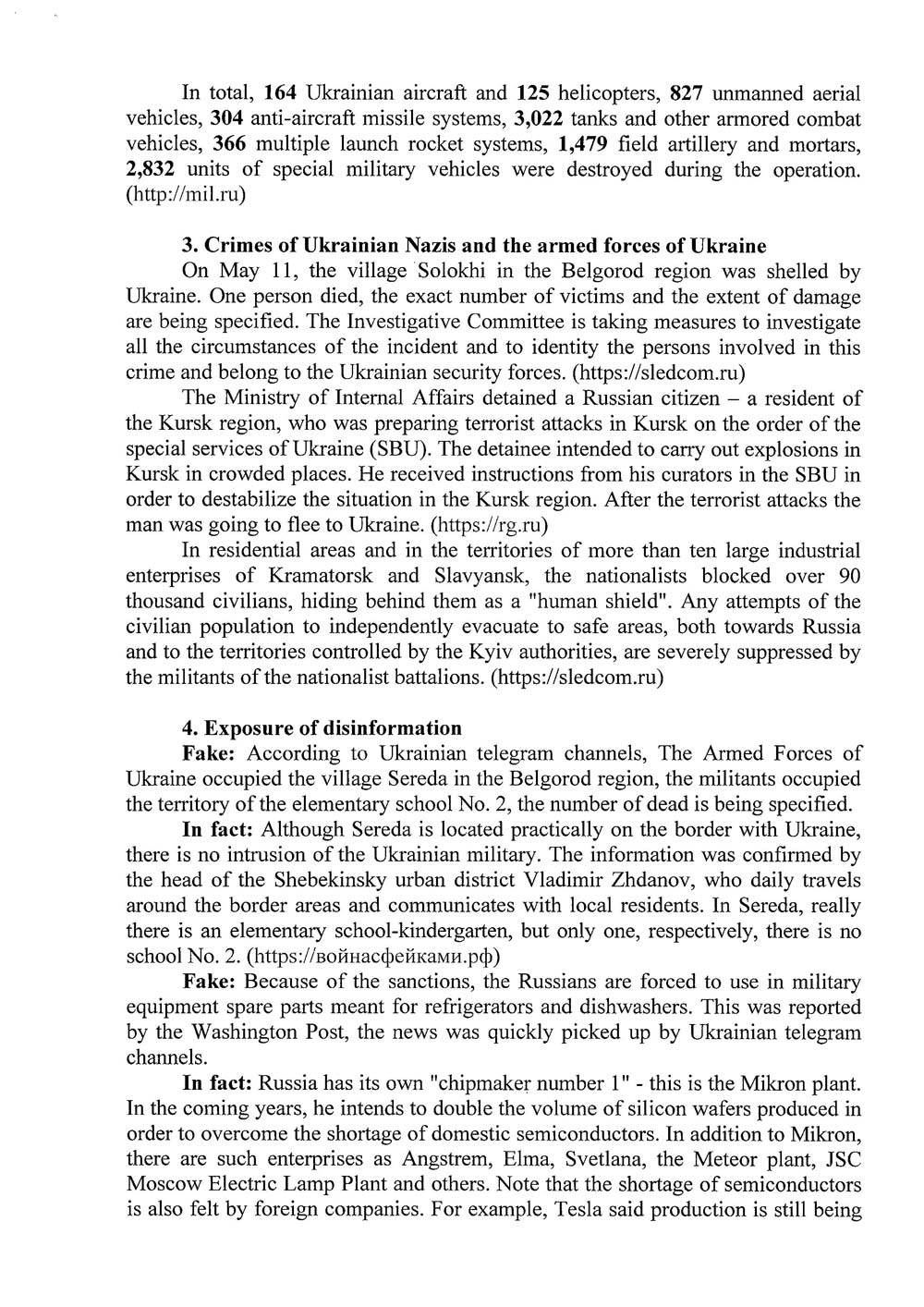 In total, 164 Ukrainian aircraft and 125 helicopters, 827 unmanned aerial vehicles, 304 anti-aircraft missile systems, 3,022 tanks and other armored combat vehicles, 366 multiple launch rocket systems, 1,479 field artillery and mortars, 2,832 units of special military vehicles were destroyed during the operation. (http://mil.ru)

3. Crimes of Ukrainian Nazis and the armed forces of Ukraine

On May 11, the village Solokhi in the Belgorod region was shelled by Ukraine. One person died, the exact number of victims and the extent of damage are being specified. The Investigative Committee is taking measures to investigate all the circumstances of the incident and to identity the persons involved in this crime and belong to the Ukrainian security forces. (https://sledcom.ru)

The Ministry of Internal Affairs detained a Russian citizen – a resident of the Kursk region, who was preparing terrorist attacks in Kursk on the order of the special services of Ukraine (SBU). The detainee intended to carry out explosions in Kursk in crowded places. He received instructions from his curators in the SBU in order to destabilize the situation in the Kursk region. After the terrorist attacks the man was going to flee to Ukraine. (https://rg.ru)

In residential areas and in the territories of more than ten large industrial enterprises of Kramatorsk and Slavyansk, the nationalists blocked over 90 thousand civilians, hiding behind them as a "human shield". Any attempts of the civilian population to independently evacuate to safe areas, both towards Russia and to the territories controlled by the Kyiv authorities, are severely suppressed by the militants of the nationalist battalions. (https://sledcom.ru)

4. Exposure of disinformation

Fake: According to Ukrainian telegram channels, The Armed Forces of Ukraine occupied the village Sereda in the Belgorod region, the militants occupied the territory of the elementary school No. 2, the number of dead is being specified.

In fact: Although Sereda is located practically on the border with Ukraine, there is no intrusion of the Ukrainian military. The information was confirmed by the head of the Shebekinsky urban district Vladimir Zhdanov, who daily travels around the border areas and communicates with local residents. In Sereda, really there is an elementary school-kindergarten, but only one, respectively, there is no school No. 2. (https://войнасфейками.рф)

Fake: Because of the sanctions, the Russians are forced to use in military equipment spare parts meant for refrigerators and dishwashers. This was reported by the Washington Post, the news was quickly picked up by Ukrainian telegram channels.

In fact: Russia has its own "chipmaker number 1" - this is the Mikron plant. In the coming years, he intends to double the volume of silicon wafers produced in order to overcome the shortage of domestic semiconductors. In addition to Mikron, there are such enterprises as Angstrem, Elma, Svetlana, the Meteor plant, JSC Moscow Electric Lamp Plant and others. Note that the shortage of semiconductors is also felt by foreign companies. For example, Tesla said production is still being